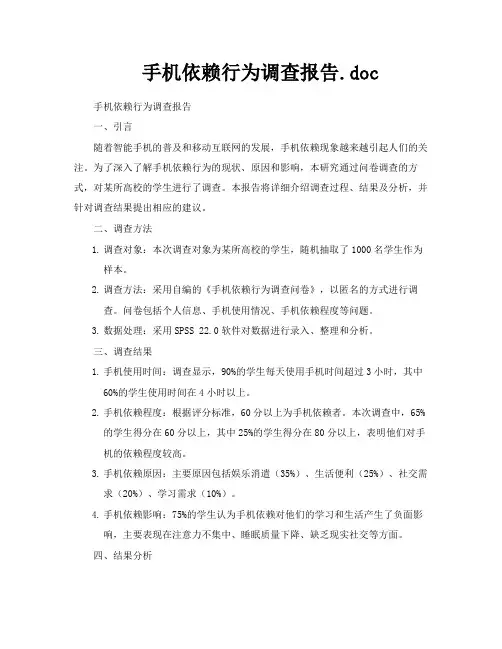 手机依赖行为调查报告.doc

手机依赖行为调查报告

一、引言

随着智能手机的普及和移动互联网的发展，手机依赖现象越来越引起人们的关注。为了深入了解手机依赖行为的现状、原因和影响，本研究通过问卷调查的方式，对某所高校的学生进行了调查。本报告将详细介绍调查过程、结果及分析，并针对调查结果提出相应的建议。

二、调查方法

1. 调查对象：本次调查对象为某所高校的学生，随机抽取了1000名学生作为样本。

2. 调查方法：采用自编的《手机依赖行为调查问卷》，以匿名的方式进行调查。问卷包括个人信息、手机使用情况、手机依赖程度等问题。

3. 数据处理：采用SPSS 22.0软件对数据进行录入、整理和分析。

三、调查结果

1. 手机使用时间：调查显示，90%的学生每天使用手机时间超过3小时，其中60%的学生使用时间在4小时以上。

2. 手机依赖程度：根据评分标准，60分以上为手机依赖者。本次调查中，65%的学生得分在60分以上，其中25%的学生得分在80分以上，表明他们对手机的依赖程度较高。

3. 手机依赖原因：主要原因包括娱乐消遣（35%）、生活便利（25%）、社交需求（20%）、学习需求（10%）。

4. 手机依赖影响：75%的学生认为手机依赖对他们的学习和生活产生了负面影响，主要表现在注意力不集中、睡眠质量下降、缺乏现实社交等方面。

四、结果分析